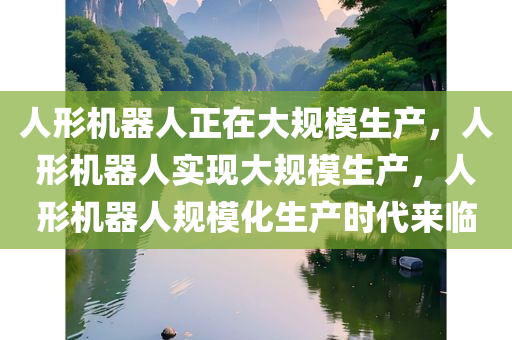 人形机器人正在大规模生产，人形机器人实现大规模生产，人形机器人规模化生产时代来临